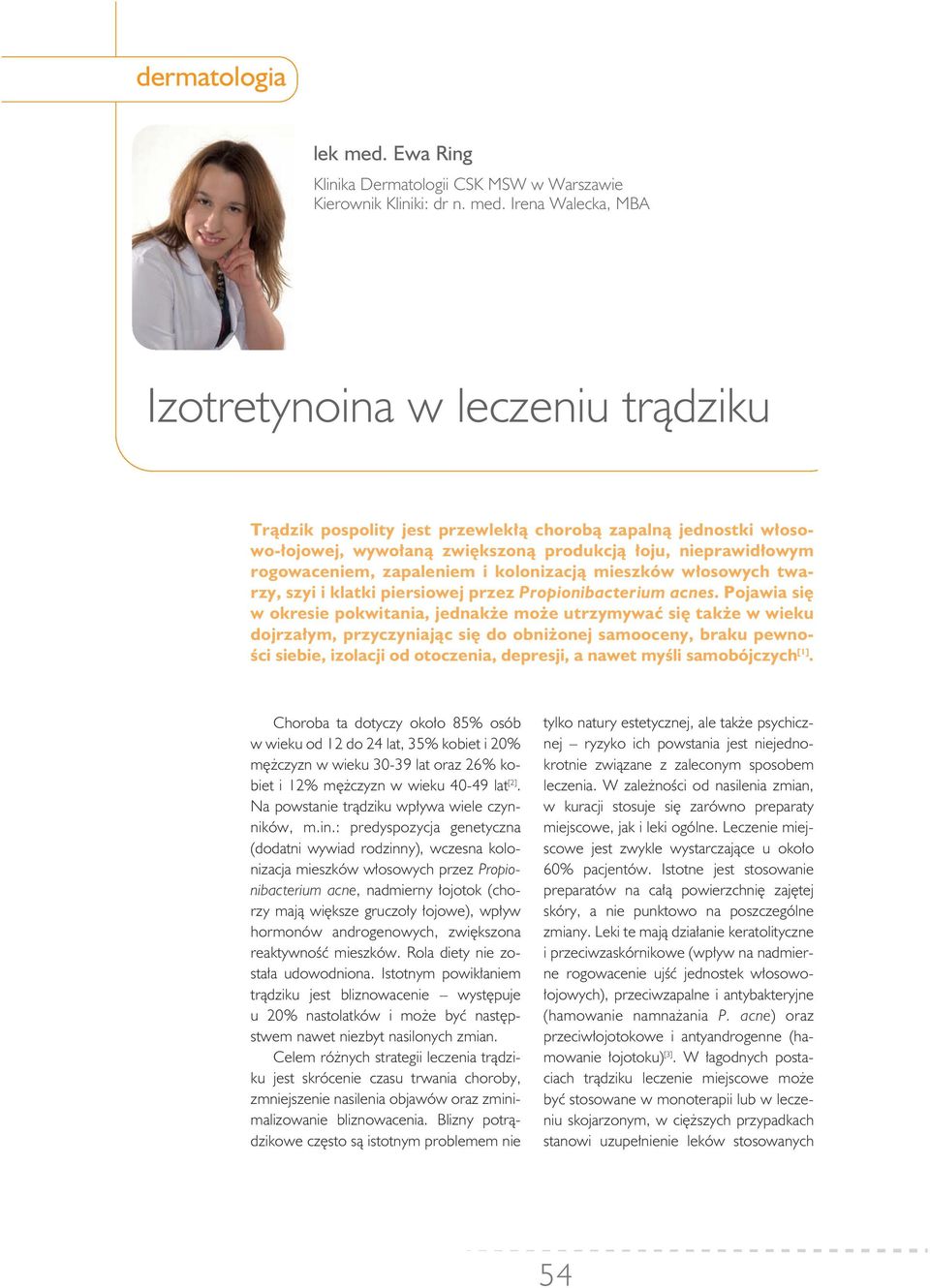 dermatologia

lek med. Ewa Ring

Klinika Dermatologii CSK MSW w Warszawie
Kierownik Kliniki: dr n. med. Irena Walecka, MBA

Izotretynoina w leczeniu trądziku

Trądzik pospolity jest przewlekłą chorobą zapalną jednostki włosowo-łojowej, wywołaną zwiększoną produkcją łoju, nieprawidłowym rogowaceniem, zapaleniem i kolonizacją mieszków włosowych twarzy, szyi i klatki piersiowej przez Propionibacterium acnes. Pojawia się w okresie pokwitania, jednakże może utrzymywać się także w wieku dojrzałym, przyczyniając się do obniżonej samooceny, braku pewności siebie, izolacji od otoczenia, depresji, a nawet myśli samobójczych$^{[1]}$.

Choroba ta dotyczy około 85% osób w wieku od 12 do 24 lat, 35% kobiet i 20% mężczyzn w wieku 30-39 lat oraz 26% kobiet i 12% mężczyzn w wieku 40-49 lat$^{[2]}$. Na powstanie trądziku wpływa wiele czynników, m.in.: predyspozycja genetyczna (dodatni wywiad rodzinny), wczesna kolonizacja mieszków włosowych przez Propionibacterium acne, nadmierny łojotok (chorzy mają większe gruczoły łojowe), wpływ hormonów androgenowych, zwiększona reaktywność mieszków. Rola diety nie została udowodniona. Istotnym powikłaniem trądziku jest bliznowacenie – występuje u 20% nastolatków i może być następstwem nawet niezbyt nasilonych zmian.

Celem różnych strategii leczenia trądziku jest skrócenie czasu trwania choroby, zmniejszenie nasilenia objawów oraz zminimalizowanie bliznowacenia. Blizny potrądzikowe często są istotnym problemem nie tylko natury estetycznej, ale także psychicznej – ryzyko ich powstania jest niejednokrotnie związane z zaleconym sposobem leczenia. W zależności od nasilenia zmian, w kuracji stosuje się zarówno preparaty miejscowe, jak i leki ogólne. Leczenie miejscowe jest zwykle wystarczające u około 60% pacjentów. Istotne jest stosowanie preparatów na całą powierzchnię zajętej skóry, a nie punktowo na poszczególne zmiany. Leki te mają działanie keratolityczne i przeciwzaskórnikowe (wpływ na nadmierne rogowacenie ujść jednostek włosowo-łojowych), przeciwzapalne i antybakteryjne (hamowanie namnażania P. acne) oraz przeciwłojotokowe i antyandrogenne (hamowanie łojotoku)$^{[3]}$. W łagodnych postaciach trądziku leczenie miejscowe może być stosowane w monoterapii lub w leczeniu skojarzonym, w cięższych przypadkach stanowi uzupełnienie leków stosowanych

54